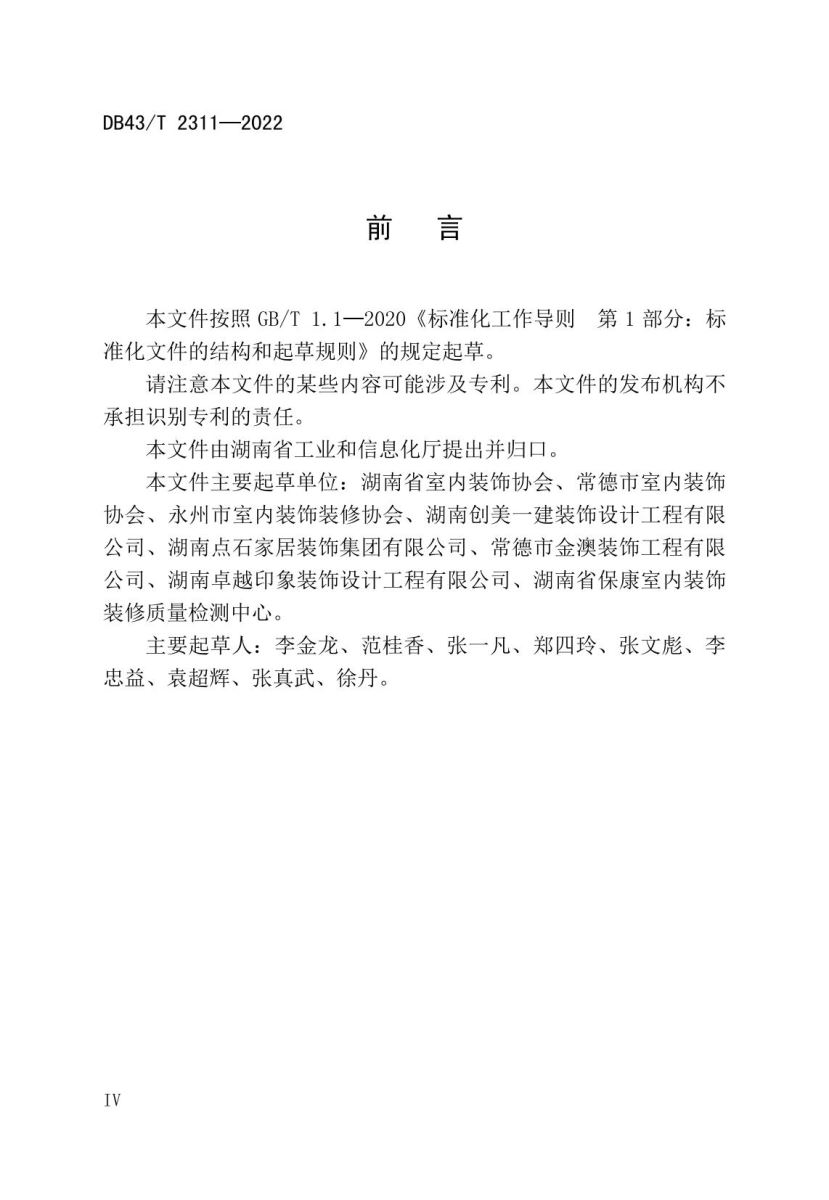 DB43/T 2311—2022

前　言

本文件按照 GB/T 1.1—2020《标准化工作导则　第 1 部分：标准化文件的结构和起草规则》的规定起草。

请注意本文件的某些内容可能涉及专利。本文件的发布机构不承担识别专利的责任。

本文件由湖南省工业和信息化厅提出并归口。

本文件主要起草单位：湖南省室内装饰协会、常德市室内装饰协会、永州市室内装饰装修协会、湖南创美一建装饰设计工程有限公司、湖南点石家居装饰集团有限公司、常德市金澳装饰工程有限公司、湖南卓越印象装饰设计工程有限公司、湖南省保康室内装饰装修质量检测中心。

主要起草人：李金龙、范桂香、张一凡、郑四玲、张文彪、李忠益、袁超辉、张真武、徐丹。

IV